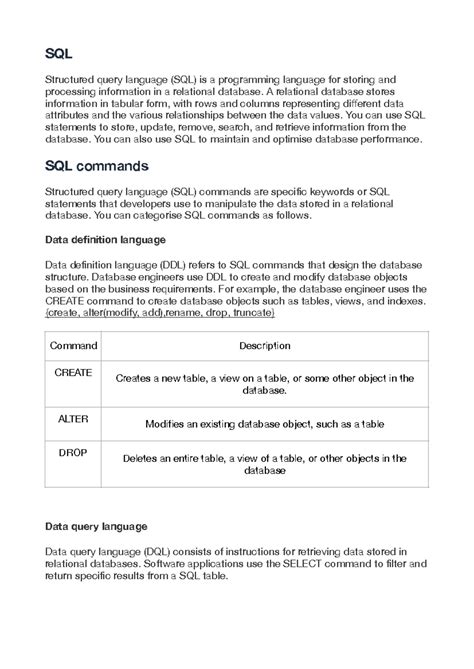 SQL

Structured query language (SQL) is a programming language for storing and processing information in a relational database. A relational database stores information in tabular form, with rows and columns representing different data attributes and the various relationships between the data values. You can use SQL statements to store, update, remove, search, and retrieve information from the database. You can also use SQL to maintain and optimise database performance.

SQL commands

Structured query language (SQL) commands are specific keywords or SQL statements that developers use to manipulate the data stored in a relational database. You can categorise SQL commands as follows.

Data definition language

Data definition language (DDL) refers to SQL commands that design the database structure. Database engineers use DDL to create and modify database objects based on the business requirements. For example, the database engineer uses the CREATE command to create database objects such as tables, views, and indexes. (create, alter(modify, add),rename, drop, truncate)

| Command | Description |
|---|---|
| CREATE | Creates a new table, a view on a table, or some other object in the database. |
| ALTER | Modifies an existing database object, such as a table |
| DROP | Deletes an entire table, a view of a table, or other objects in the database |

Data query language

Data query language (DQL) consists of instructions for retrieving data stored in relational databases. Software applications use the SELECT command to filter and return specific results from a SQL table.